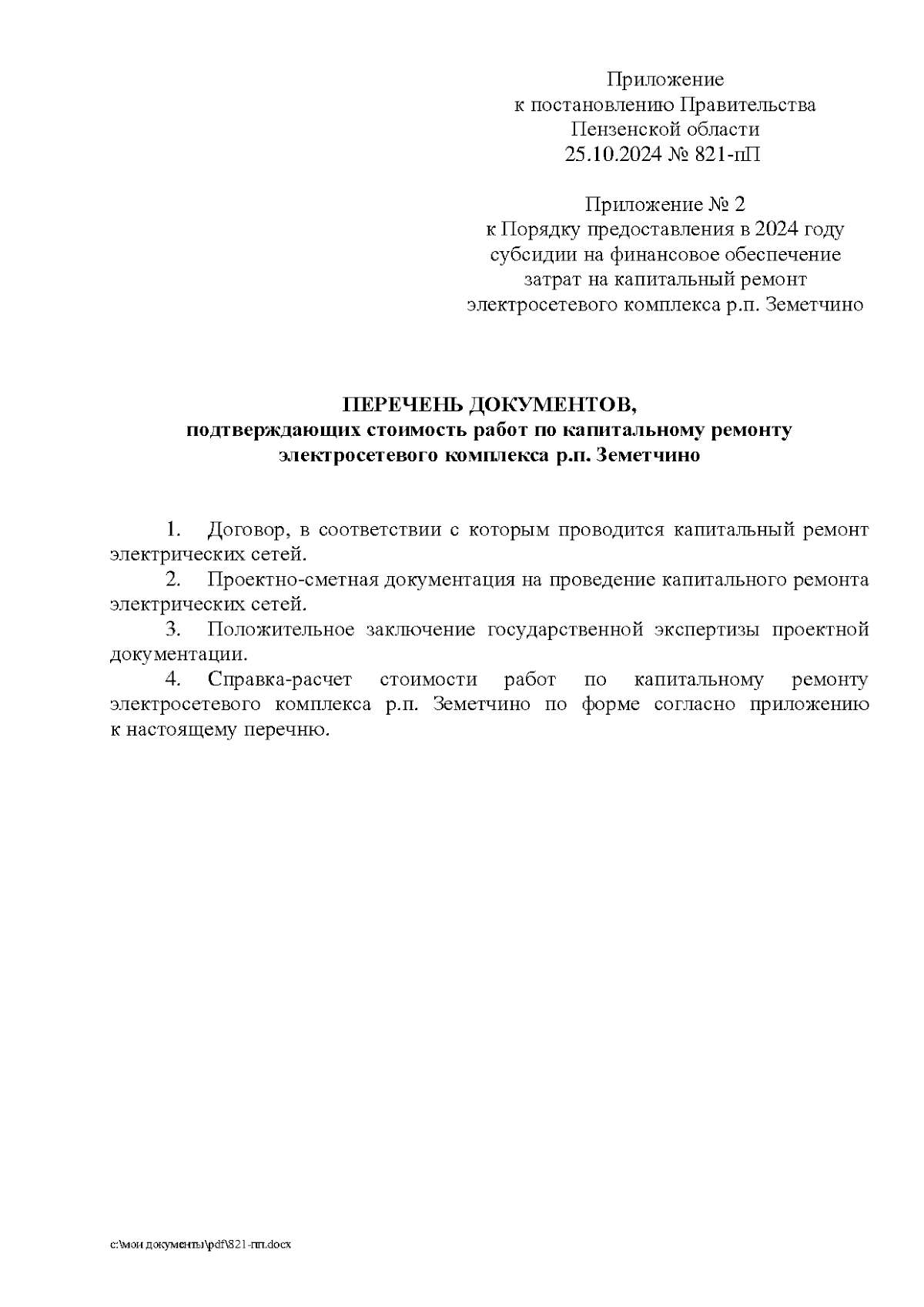 Приложение
к постановлению Правительства
Пензенской области
25.10.2024 № 821-пП

Приложение № 2
к Порядку предоставления в 2024 году
субсидии на финансовое обеспечение
затрат на капитальный ремонт
электросетевого комплекса р.п. Земетчино

ПЕРЕЧЕНЬ ДОКУМЕНТОВ,
подтверждающих стоимость работ по капитальному ремонту
электросетевого комплекса р.п. Земетчино

1. Договор, в соответствии с которым проводится капитальный ремонт электрических сетей.

2. Проектно-сметная документация на проведение капитального ремонта электрических сетей.

3. Положительное заключение государственной экспертизы проектной документации.

4. Справка-расчет стоимости работ по капитальному ремонту электросетевого комплекса р.п. Земетчино по форме согласно приложению к настоящему перечню.

c:\мои документы\pdf\821-пп.docx